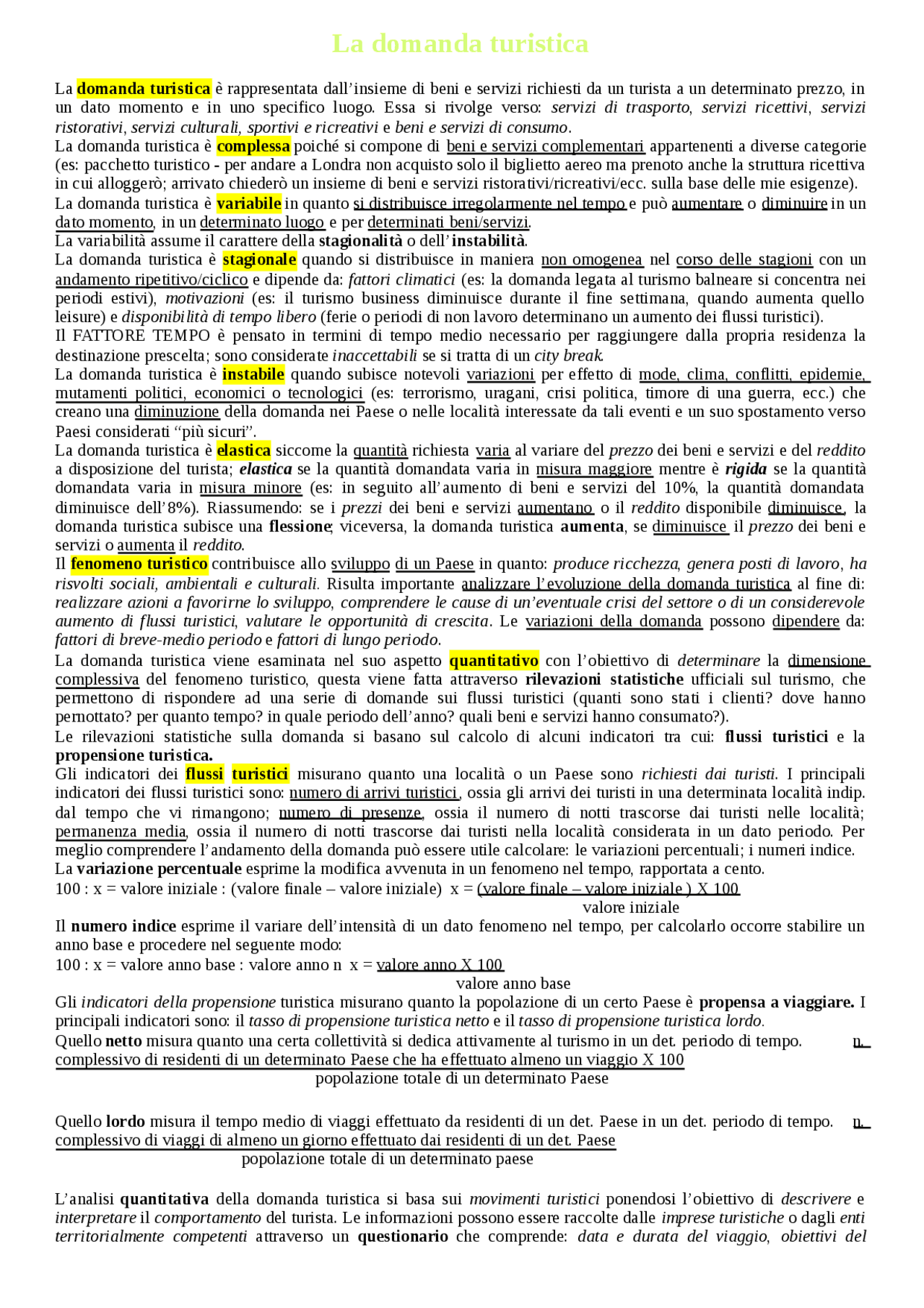 La domanda turistica

La domanda turistica è rappresentata dall'insieme di beni e servizi richiesti da un turista a un determinato prezzo, in un dato momento e in uno specifico luogo. Essa si rivolge verso: servizi di trasporto, servizi ricettivi, servizi ristorativi, servizi culturali, sportivi e ricreativi e beni e servizi di consumo.
La domanda turistica è complessa poiché si compone di beni e servizi complementari appartenenti a diverse categorie (es: pacchetto turistico - per andare a Londra non acquisto solo il biglietto aereo ma prenoto anche la struttura ricettiva in cui alloggerò; arrivato chiederò un insieme di beni e servizi ristorativi/ricreativi/ecc. sulla base delle mie esigenze).
La domanda turistica è variabile in quanto si distribuisce irregolarmente nel tempo e può aumentare o diminuire in un dato momento, in un determinato luogo e per determinati beni/servizi.
La variabilità assume il carattere della stagionalità o dell'instabilità.
La domanda turistica è stagionale quando si distribuisce in maniera non omogenea nel corso delle stagioni con un andamento ripetitivo/ciclico e dipende da: fattori climatici (es: la domanda legata al turismo balneare si concentra nei periodi estivi), motivazioni (es: il turismo business diminuisce durante il fine settimana, quando aumenta quello leisure) e disponibilità di tempo libero (ferie o periodi di non lavoro determinano un aumento dei flussi turistici).
Il FATTORE TEMPO è pensato in termini di tempo medio necessario per raggiungere dalla propria residenza la destinazione prescelta; sono considerate inaccettabili se si tratta di un city break.
La domanda turistica è instabile quando subisce notevoli variazioni per effetto di mode, clima, conflitti, epidemie, mutamenti politici, economici o tecnologici (es: terrorismo, uragani, crisi politica, timore di una guerra, ecc.) che creano una diminuzione della domanda nei Paese o nelle località interessate da tali eventi e un suo spostamento verso Paesi considerati "più sicuri".
La domanda turistica è elastica siccome la quantità richiesta varia al variare del prezzo dei beni e servizi e del reddito a disposizione del turista; elastica se la quantità domandata varia in misura maggiore mentre è rigida se la quantità domandata varia in misura minore (es: in seguito all'aumento di beni e servizi del 10%, la quantità domandata diminuisce dell'8%). Riassumendo: se i prezzi dei beni e servizi aumentano o il reddito disponibile diminuisce, la domanda turistica subisce una flessione; viceversa, la domanda turistica aumenta, se diminuisce il prezzo dei beni e servizi o aumenta il reddito.
Il fenomeno turistico contribuisce allo sviluppo di un Paese in quanto: produce ricchezza, genera posti di lavoro, ha risvolti sociali, ambientali e culturali. Risulta importante analizzare l'evoluzione della domanda turistica al fine di: realizzare azioni a favorirne lo sviluppo, comprendere le cause di un'eventuale crisi del settore o di un considerevole aumento di flussi turistici, valutare le opportunità di crescita. Le variazioni della domanda possono dipendere da: fattori di breve-medio periodo e fattori di lungo periodo.
La domanda turistica viene esaminata nel suo aspetto quantitativo con l'obiettivo di determinare la dimensione complessiva del fenomeno turistico, questa viene fatta attraverso rilevazioni statistiche ufficiali sul turismo, che permettono di rispondere ad una serie di domande sui flussi turistici (quanti sono stati i clienti? dove hanno pernottato? per quanto tempo? in quale periodo dell'anno? quali beni e servizi hanno consumato?).
Le rilevazioni statistiche sulla domanda si basano sul calcolo di alcuni indicatori tra cui: flussi turistici e la propensione turistica.
Gli indicatori dei flussi turistici misurano quanto una località o un Paese sono richiesti dai turisti. I principali indicatori dei flussi turistici sono: numero di arrivi turistici, ossia gli arrivi dei turisti in una determinata località indip. dal tempo che vi rimangono; numero di presenze, ossia il numero di notti trascorse dai turisti nelle località; permanenza media, ossia il numero di notti trascorse dai turisti nella località considerata in un dato periodo. Per meglio comprendere l'andamento della domanda può essere utile calcolare: le variazioni percentuali; i numeri indice.
La variazione percentuale esprime la modifica avvenuta in un fenomeno nel tempo, rapportata a cento.
100 : x = valore iniziale : (valore finale – valore iniziale) x = (valore finale – valore iniziale ) X 100
valore iniziale
Il numero indice esprime il variare dell'intensità di un dato fenomeno nel tempo, per calcolarlo occorre stabilire un anno base e procedere nel seguente modo:
100 : x = valore anno base : valore anno n x = valore anno X 100
valore anno base
Gli indicatori della propensione turistica misurano quanto la popolazione di un certo Paese è propensa a viaggiare. I principali indicatori sono: il tasso di propensione turistica netto e il tasso di propensione turistica lordo.
Quello netto misura quanto una certa collettività si dedica attivamente al turismo in un det. periodo di tempo. n. complessivo di residenti di un determinato Paese che ha effettuato almeno un viaggio X 100
popolazione totale di un determinato Paese

Quello lordo misura il tempo medio di viaggi effettuato da residenti di un det. Paese in un det. periodo di tempo. n. complessivo di viaggi di almeno un giorno effettuato dai residenti di un det. Paese
popolazione totale di un determinato paese

L'analisi quantitativa della domanda turistica si basa sui movimenti turistici ponendosi l'obiettivo di descrivere e interpretare il comportamento del turista. Le informazioni possono essere raccolte dalle imprese turistiche o dagli enti territorialmente competenti attraverso un questionario che comprende: data e durata del viaggio, obiettivi del